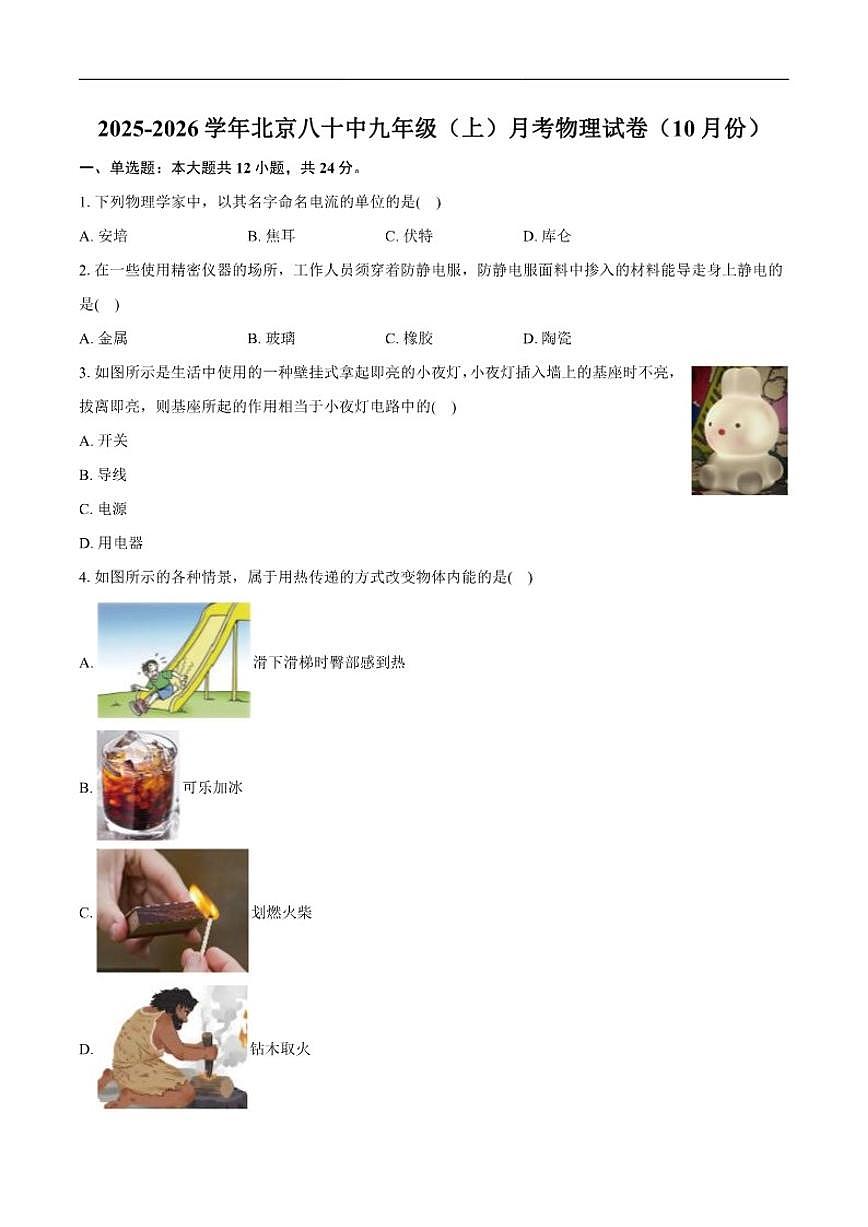 2025-2026 学年北京八十中九年级（上）月考物理试卷（10 月份）

一、单选题：本大题共 12 小题，共 24 分。

1. 下列物理学家中，以其名字命名电流的单位的是(　)

A. 安培　B. 焦耳　C. 伏特　D. 库仑

2. 在一些使用精密仪器的场所，工作人员须穿着防静电服，防静电服面料中掺入的材料能导走身上静电的是(　)

A. 金属　B. 玻璃　C. 橡胶　D. 陶瓷

3. 如图所示是生活中使用的一种壁挂式拿起即亮的小夜灯，小夜灯插入墙上的基座时不亮，拔离即亮，则基座所起的作用相当于小夜灯电路中的(　)

A. 开关

B. 导线

C. 电源

D. 用电器

4. 如图所示的各种情景，属于用热传递的方式改变物体内能的是(　)

A. 滑下滑梯时臀部感到热

B. 可乐加冰

C. 划燃火柴

D. 钻木取火